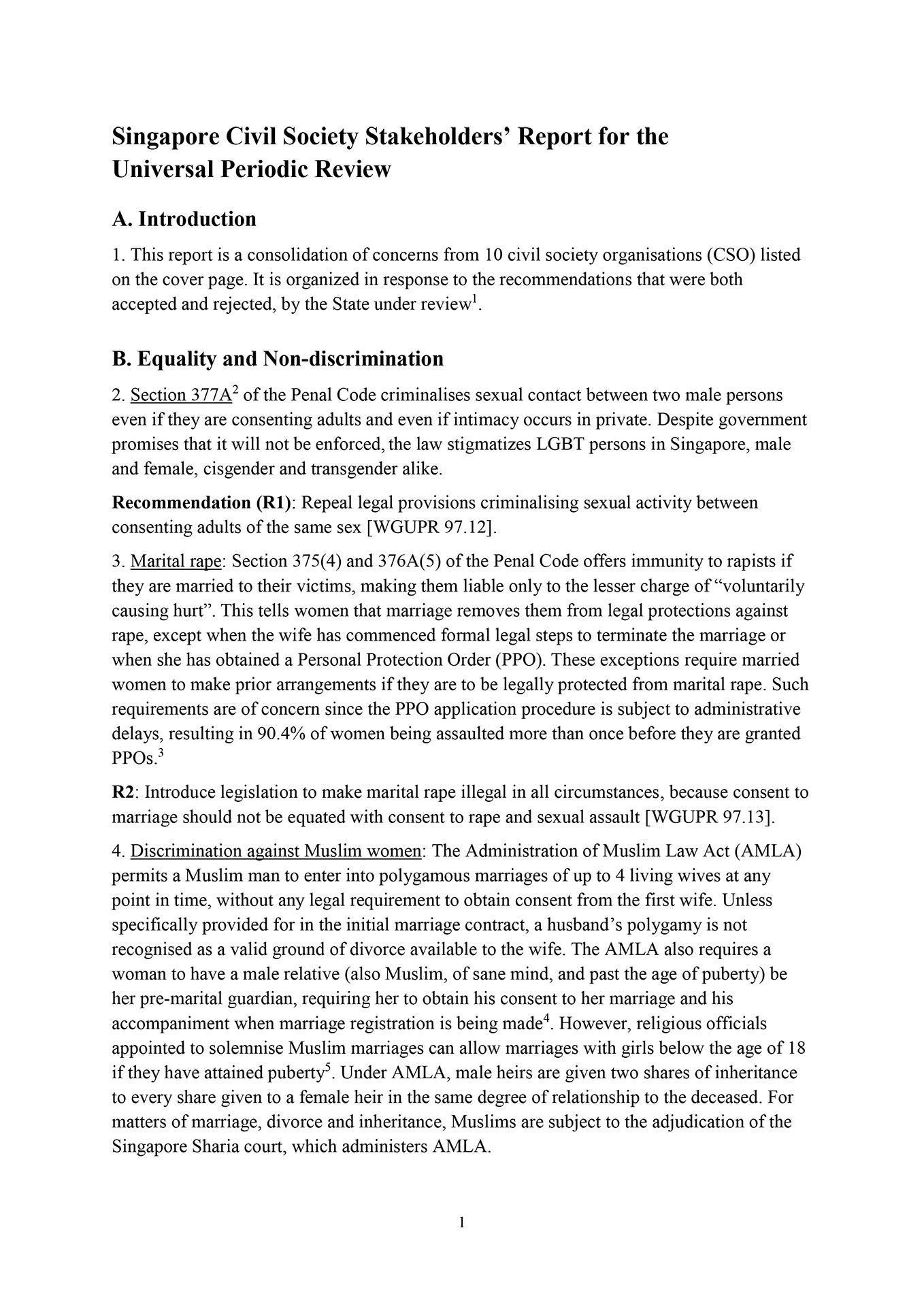 Singapore Civil Society Stakeholders' Report for the Universal Periodic Review

A. Introduction

1. This report is a consolidation of concerns from 10 civil society organisations (CSO) listed on the cover page. It is organized in response to the recommendations that were both accepted and rejected, by the State under review$^1$.

B. Equality and Non-discrimination

2. Section 377A$^2$ of the Penal Code criminalises sexual contact between two male persons even if they are consenting adults and even if intimacy occurs in private. Despite government promises that it will not be enforced, the law stigmatizes LGBT persons in Singapore, male and female, cisgender and transgender alike.

Recommendation (R1): Repeal legal provisions criminalising sexual activity between consenting adults of the same sex [WGUPR 97.12].

3. Marital rape: Section 375(4) and 376A(5) of the Penal Code offers immunity to rapists if they are married to their victims, making them liable only to the lesser charge of "voluntarily causing hurt". This tells women that marriage removes them from legal protections against rape, except when the wife has commenced formal legal steps to terminate the marriage or when she has obtained a Personal Protection Order (PPO). These exceptions require married women to make prior arrangements if they are to be legally protected from marital rape. Such requirements are of concern since the PPO application procedure is subject to administrative delays, resulting in 90.4% of women being assaulted more than once before they are granted PPOs.$^3$

R2: Introduce legislation to make marital rape illegal in all circumstances, because consent to marriage should not be equated with consent to rape and sexual assault [WGUPR 97.13].

4. Discrimination against Muslim women: The Administration of Muslim Law Act (AMLA) permits a Muslim man to enter into polygamous marriages of up to 4 living wives at any point in time, without any legal requirement to obtain consent from the first wife. Unless specifically provided for in the initial marriage contract, a husband's polygamy is not recognised as a valid ground of divorce available to the wife. The AMLA also requires a woman to have a male relative (also Muslim, of sane mind, and past the age of puberty) be her pre-marital guardian, requiring her to obtain his consent to her marriage and his accompaniment when marriage registration is being made$^4$. However, religious officials appointed to solemnise Muslim marriages can allow marriages with girls below the age of 18 if they have attained puberty$^5$. Under AMLA, male heirs are given two shares of inheritance to every share given to a female heir in the same degree of relationship to the deceased. For matters of marriage, divorce and inheritance, Muslims are subject to the adjudication of the Singapore Sharia court, which administers AMLA.

1